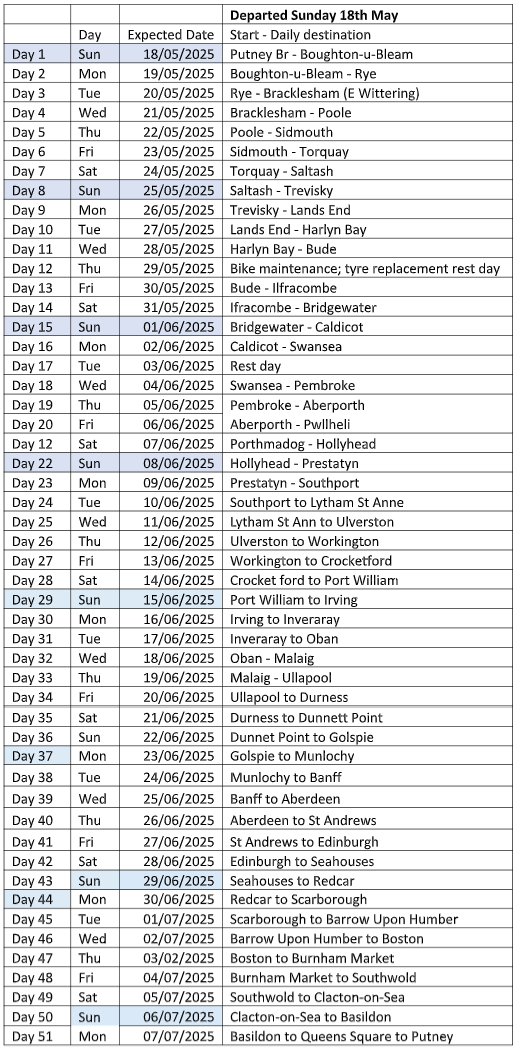 | | | | Departed Sunday 18th May |
|---|---|---|---|
| | Day | Expected Date | Start - Daily destination |
| Day 1 | Sun | 18/05/2025 | Putney Br - Boughton-u-Bleam |
| Day 2 | Mon | 19/05/2025 | Boughton-u-Bleam - Rye |
| Day 3 | Tue | 20/05/2025 | Rye - Bracklesham (E Wittering) |
| Day 4 | Wed | 21/05/2025 | Bracklesham - Poole |
| Day 5 | Thu | 22/05/2025 | Poole - Sidmouth |
| Day 6 | Fri | 23/05/2025 | Sidmouth - Torquay |
| Day 7 | Sat | 24/05/2025 | Torquay - Saltash |
| Day 8 | Sun | 25/05/2025 | Saltash - Trevisky |
| Day 9 | Mon | 26/05/2025 | Trevisky - Lands End |
| Day 10 | Tue | 27/05/2025 | Lands End - Harlyn Bay |
| Day 11 | Wed | 28/05/2025 | Harlyn Bay - Bude |
| Day 12 | Thu | 29/05/2025 | Bike maintenance; tyre replacement rest day |
| Day 13 | Fri | 30/05/2025 | Bude - Ilfracombe |
| Day 14 | Sat | 31/05/2025 | Ifracombe - Bridgewater |
| Day 15 | Sun | 01/06/2025 | Bridgewater - Caldicot |
| Day 16 | Mon | 02/06/2025 | Caldicot - Swansea |
| Day 17 | Tue | 03/06/2025 | Rest day |
| Day 18 | Wed | 04/06/2025 | Swansea - Pembroke |
| Day 19 | Thu | 05/06/2025 | Pembroke - Aberporth |
| Day 20 | Fri | 06/06/2025 | Aberporth - Pwllheli |
| Day 12 | Sat | 07/06/2025 | Porthmadog - Hollyhead |
| Day 22 | Sun | 08/06/2025 | Hollyhead - Prestatyn |
| Day 23 | Mon | 09/06/2025 | Prestatyn - Southport |
| Day 24 | Tue | 10/06/2025 | Southport to Lytham St Anne |
| Day 25 | Wed | 11/06/2025 | Lytham St Ann to Ulverston |
| Day 26 | Thu | 12/06/2025 | Ulverston to Workington |
| Day 27 | Fri | 13/06/2025 | Workington to Crocketford |
| Day 28 | Sat | 14/06/2025 | Crocket ford to Port William |
| Day 29 | Sun | 15/06/2025 | Port William to Irving |
| Day 30 | Mon | 16/06/2025 | Irving to Inveraray |
| Day 31 | Tue | 17/06/2025 | Inveraray to Oban |
| Day 32 | Wed | 18/06/2025 | Oban - Malaig |
| Day 33 | Thu | 19/06/2025 | Malaig - Ullapool |
| Day 34 | Fri | 20/06/2025 | Ullapool to Durness |
| Day 35 | Sat | 21/06/2025 | Durness to Dunnett Point |
| Day 36 | Sun | 22/06/2025 | Dunnet Point to Golspie |
| Day 37 | Mon | 23/06/2025 | Golspie to Munlochy |
| Day 38 | Tue | 24/06/2025 | Munlochy to Banff |
| Day 39 | Wed | 25/06/2025 | Banff to Aberdeen |
| Day 40 | Thu | 26/06/2025 | Aberdeen to St Andrews |
| Day 41 | Fri | 27/06/2025 | St Andrews to Edinburgh |
| Day 42 | Sat | 28/06/2025 | Edinburgh to Seahouses |
| Day 43 | Sun | 29/06/2025 | Seahouses to Redcar |
| Day 44 | Mon | 30/06/2025 | Redcar to Scarborough |
| Day 45 | Tue | 01/07/2025 | Scarborough to Barrow Upon Humber |
| Day 46 | Wed | 02/07/2025 | Barrow Upon Humber to Boston |
| Day 47 | Thu | 03/02/2025 | Boston to Burnham Market |
| Day 48 | Fri | 04/07/2025 | Burnham Market to Southwold |
| Day 49 | Sat | 05/07/2025 | Southwold to Clacton-on-Sea |
| Day 50 | Sun | 06/07/2025 | Clacton-on-Sea to Basildon |
| Day 51 | Mon | 07/07/2025 | Basildon to Queens Square to Putney |